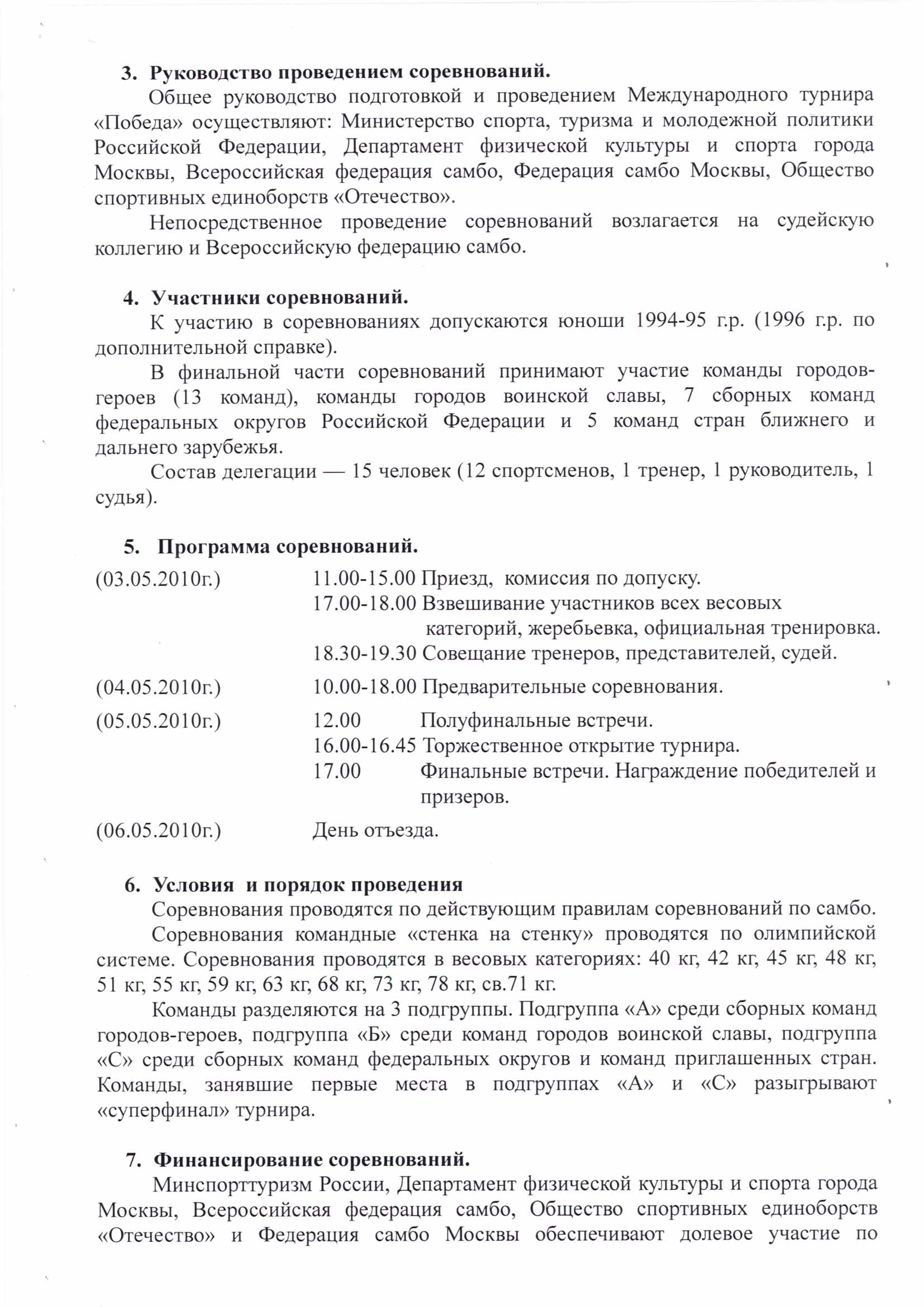 3. Руководство проведением соревнований.

Общее руководство подготовкой и проведением Международного турнира «Победа» осуществляют: Министерство спорта, туризма и молодежной политики Российской Федерации, Департамент физической культуры и спорта города Москвы, Всероссийская федерация самбо, Федерация самбо Москвы, Общество спортивных единоборств «Отечество».

Непосредственное проведение соревнований возлагается на судейскую коллегию и Всероссийскую федерацию самбо.

4. Участники соревнований.

К участию в соревнованиях допускаются юноши 1994-95 г.р. (1996 г.р. по дополнительной справке).

В финальной части соревнований принимают участие команды городов-героев (13 команд), команды городов воинской славы, 7 сборных команд федеральных округов Российской Федерации и 5 команд стран ближнего и дальнего зарубежья.

Состав делегации — 15 человек (12 спортсменов, 1 тренер, 1 руководитель, 1 судья).

5. Программа соревнований.

(03.05.2010г.) 11.00-15.00 Приезд, комиссия по допуску.
17.00-18.00 Взвешивание участников всех весовых категорий, жеребьевка, официальная тренировка.
18.30-19.30 Совещание тренеров, представителей, судей.

(04.05.2010г.) 10.00-18.00 Предварительные соревнования.

(05.05.2010г.) 12.00 Полуфинальные встречи.
16.00-16.45 Торжественное открытие турнира.
17.00 Финальные встречи. Награждение победителей и призеров.

(06.05.2010г.) День отъезда.

6. Условия и порядок проведения

Соревнования проводятся по действующим правилам соревнований по самбо.

Соревнования командные «стенка на стенку» проводятся по олимпийской системе. Соревнования проводятся в весовых категориях: 40 кг, 42 кг, 45 кг, 48 кг, 51 кг, 55 кг, 59 кг, 63 кг, 68 кг, 73 кг, 78 кг, св.71 кг.

Команды разделяются на 3 подгруппы. Подгруппа «А» среди сборных команд городов-героев, подгруппа «Б» среди команд городов воинской славы, подгруппа «С» среди сборных команд федеральных округов и команд приглашенных стран. Команды, занявшие первые места в подгруппах «А» и «С» разыгрывают «суперфинал» турнира.

7. Финансирование соревнований.

Минспорттуризм России, Департамент физической культуры и спорта города Москвы, Всероссийская федерация самбо, Общество спортивных единоборств «Отечество» и Федерация самбо Москвы обеспечивают долевое участие по